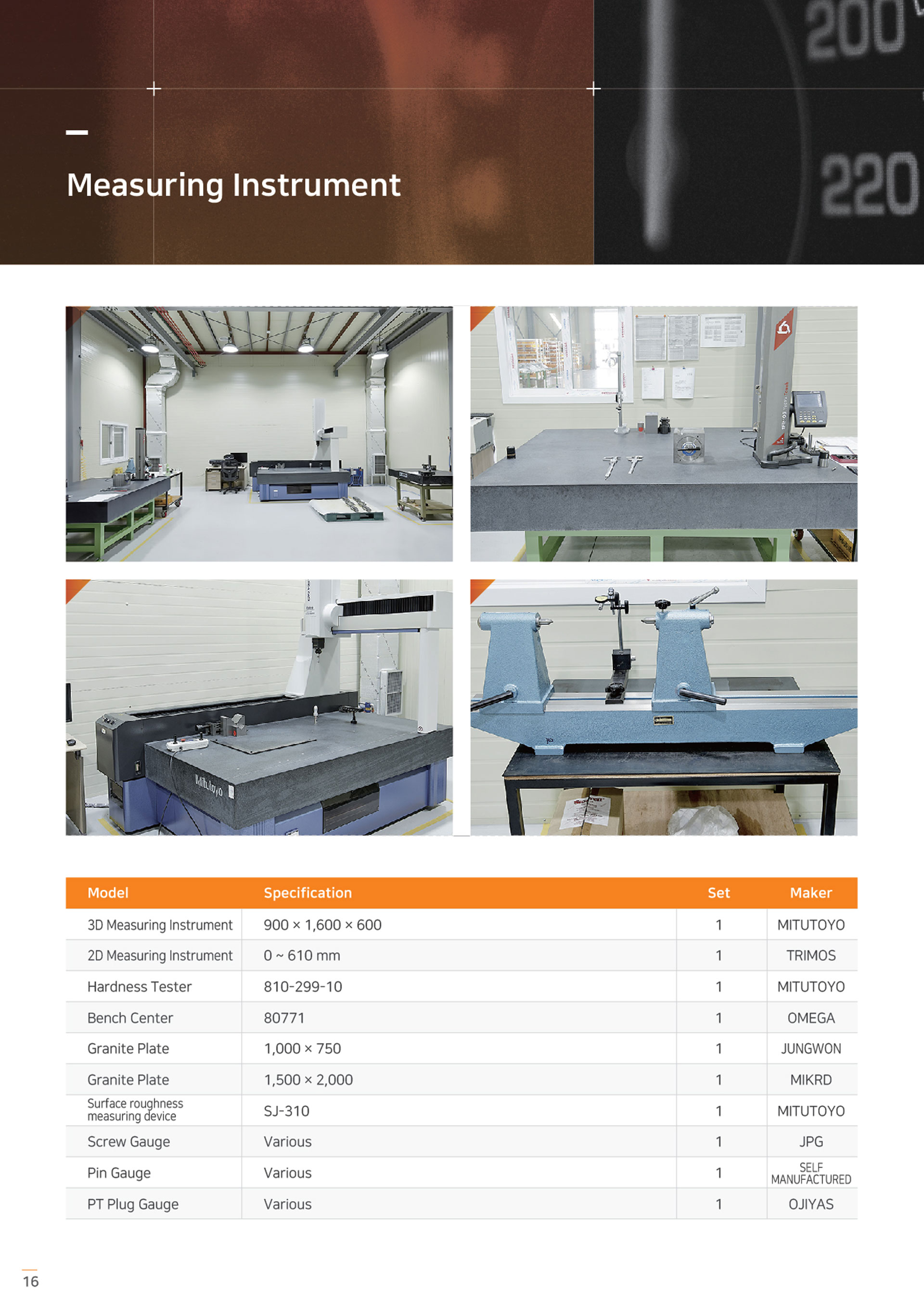 200

220

Measuring Instrument

Mitutoyo

| Model | Specification | Set | Maker |
|---|---|---|---|
| 3D Measuring Instrument | 900 × 1,600 × 600 | 1 | MITUTOYO |
| 2D Measuring Instrument | 0 ~ 610 mm | 1 | TRIMOS |
| Hardness Tester | 810-299-10 | 1 | MITUTOYO |
| Bench Center | 80771 | 1 | OMEGA |
| Granite Plate | 1,000 × 750 | 1 | JUNGWON |
| Granite Plate | 1,500 × 2,000 | 1 | MIKRD |
| Surface roughness measuring device | SJ-310 | 1 | MITUTOYO |
| Screw Gauge | Various | 1 | JPG |
| Pin Gauge | Various | 1 | SELF MANUFACTURED |
| PT Plug Gauge | Various | 1 | OJIYAS |

16